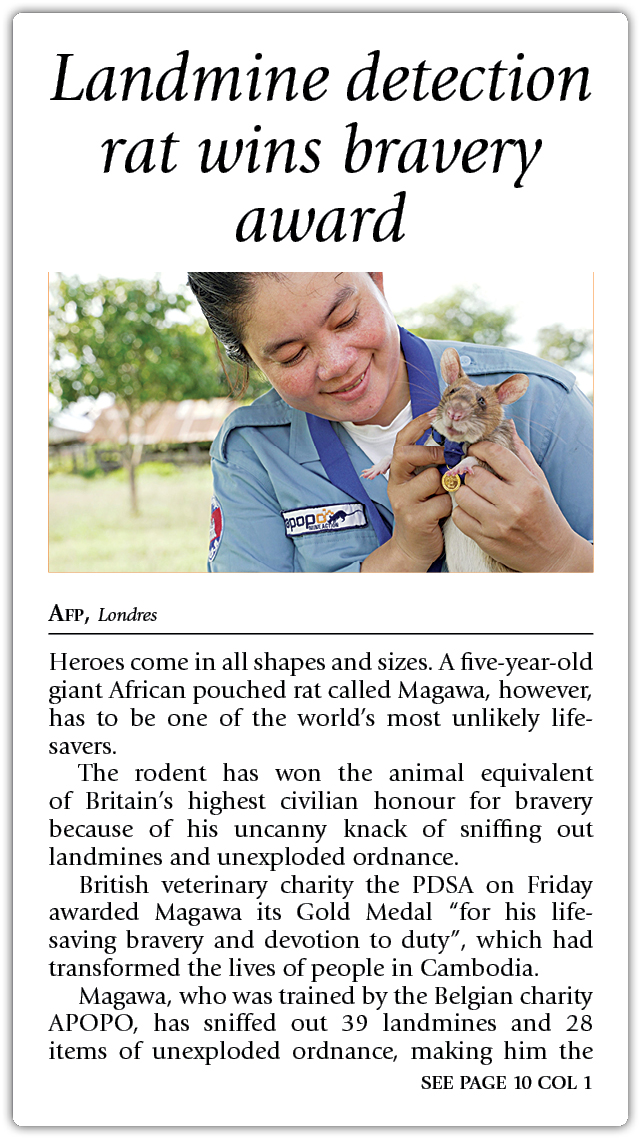 Landmine detection rat wins bravery award

apopo

AFP, Londres

Heroes come in all shapes and sizes. A five-year-old giant African pouched rat called Magawa, however, has to be one of the world's most unlikely lifesavers.

The rodent has won the animal equivalent of Britain's highest civilian honour for bravery because of his uncanny knack of sniffing out landmines and unexploded ordnance.

British veterinary charity the PDSA on Friday awarded Magawa its Gold Medal "for his lifesaving bravery and devotion to duty", which had transformed the lives of people in Cambodia.

Magawa, who was trained by the Belgian charity APOPO, has sniffed out 39 landmines and 28 items of unexploded ordnance, making him the

SEE PAGE 10 COL 1